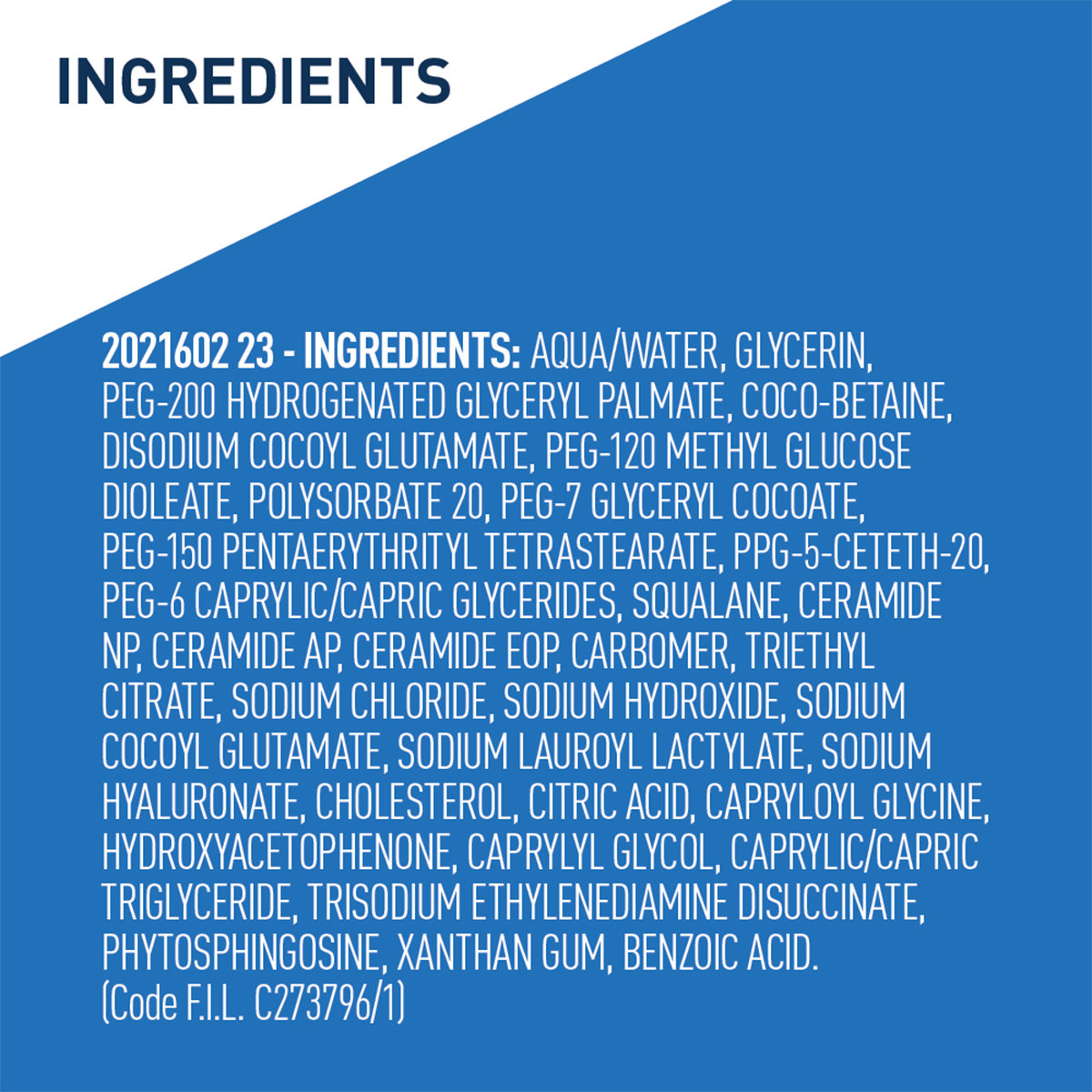 INGREDIENTS

2021602 23 - INGREDIENTS: AQUA/WATER, GLYCERIN, PEG-200 HYDROGENATED GLYCERYL PALMATE, COCO-BETAINE, DISODIUM COCOYL GLUTAMATE, PEG-120 METHYL GLUCOSE DIOLEATE, POLYSORBATE 20, PEG-7 GLYCERYL COCOATE, PEG-150 PENTAERYTHRITYL TETRASTEARATE, PPG-5-CETETH-20, PEG-6 CAPRYLIC/CAPRIC GLYCERIDES, SQUALANE, CERAMIDE NP, CERAMIDE AP, CERAMIDE EOP, CARBOMER, TRIETHYL CITRATE, SODIUM CHLORIDE, SODIUM HYDROXIDE, SODIUM COCOYL GLUTAMATE, SODIUM LAUROYL LACTYLATE, SODIUM HYALURONATE, CHOLESTEROL, CITRIC ACID, CAPRYLOYL GLYCINE, HYDROXYACETOPHENONE, CAPRYLYL GLYCOL, CAPRYLIC/CAPRIC TRIGLYCERIDE, TRISODIUM ETHYLENEDIAMINE DISUCCINATE, PHYTOSPHINGOSINE, XANTHAN GUM, BENZOIC ACID.
(Code F.I.L. C273796/1)